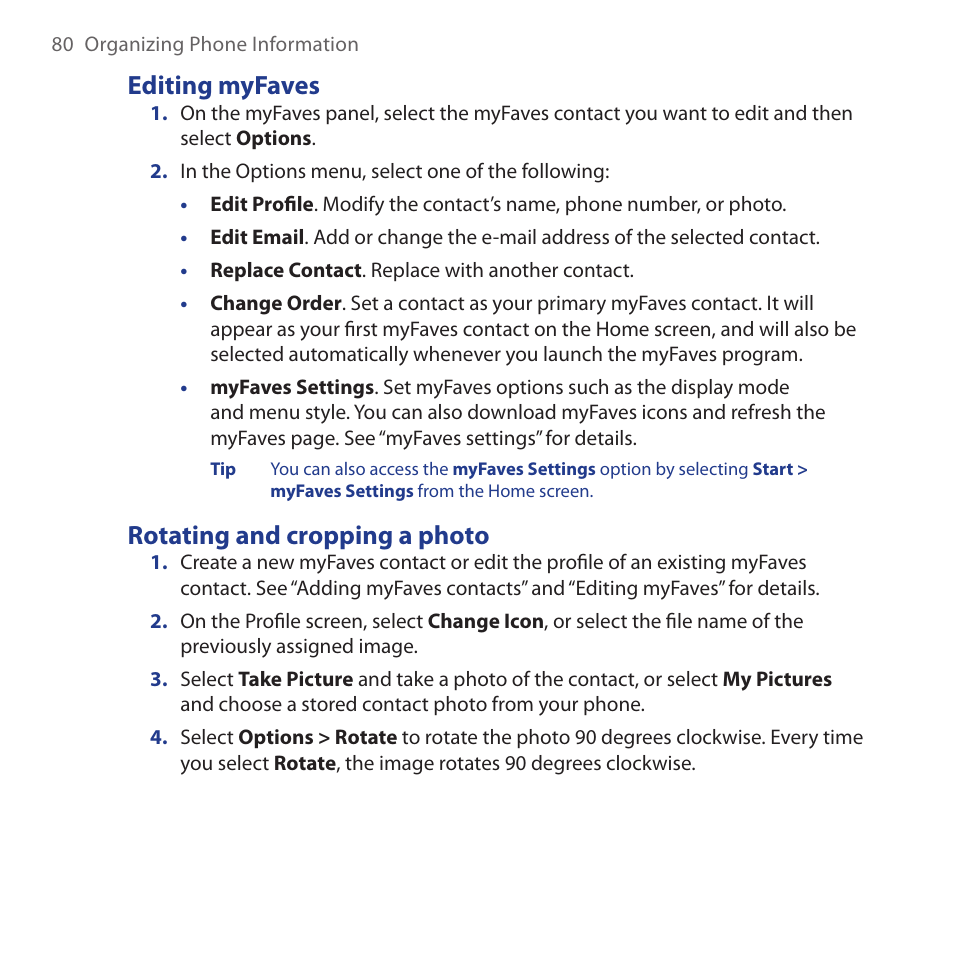 80 Organizing Phone Information

Editing myFaves

1. On the myFaves panel, select the myFaves contact you want to edit and then select Options.

2. In the Options menu, select one of the following:

• Edit Profile. Modify the contact's name, phone number, or photo.

• Edit Email. Add or change the e-mail address of the selected contact.

• Replace Contact. Replace with another contact.

• Change Order. Set a contact as your primary myFaves contact. It will appear as your first myFaves contact on the Home screen, and will also be selected automatically whenever you launch the myFaves program.

• myFaves Settings. Set myFaves options such as the display mode and menu style. You can also download myFaves icons and refresh the myFaves page. See "myFaves settings" for details.

Tip You can also access the myFaves Settings option by selecting Start > myFaves Settings from the Home screen.

Rotating and cropping a photo

1. Create a new myFaves contact or edit the profile of an existing myFaves contact. See "Adding myFaves contacts" and "Editing myFaves" for details.

2. On the Profile screen, select Change Icon, or select the file name of the previously assigned image.

3. Select Take Picture and take a photo of the contact, or select My Pictures and choose a stored contact photo from your phone.

4. Select Options > Rotate to rotate the photo 90 degrees clockwise. Every time you select Rotate, the image rotates 90 degrees clockwise.